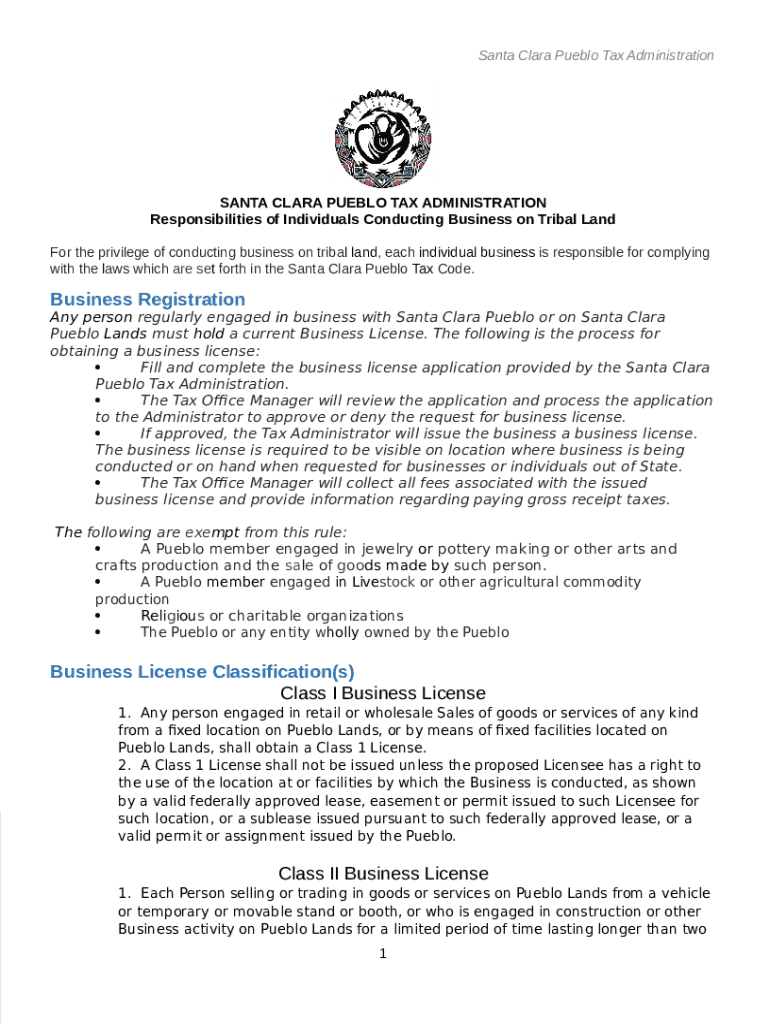 Santa Clara Pueblo Tax Administration

SANTA CLARA PUEBLO TAX ADMINISTRATION
Responsibilities of Individuals Conducting Business on Tribal Land

For the privilege of conducting business on tribal land, each individual business is responsible for complying with the laws which are set forth in the Santa Clara Pueblo Tax Code.

Business Registration
Any person regularly engaged in business with Santa Clara Pueblo or on Santa Clara Pueblo Lands must hold a current Business License. The following is the process for obtaining a business license:

• Fill and complete the business license application provided by the Santa Clara Pueblo Tax Administration.
• The Tax Office Manager will review the application and process the application to the Administrator to approve or deny the request for business license.
• If approved, the Tax Administrator will issue the business a business license. The business license is required to be visible on location where business is being conducted or on hand when requested for businesses or individuals out of State.
• The Tax Office Manager will collect all fees associated with the issued business license and provide information regarding paying gross receipt taxes.

The following are exempt from this rule:
• A Pueblo member engaged in jewelry or pottery making or other arts and crafts production and the sale of goods made by such person.
• A Pueblo member engaged in Livestock or other agricultural commodity production
• Religious or charitable organizations
• The Pueblo or any entity wholly owned by the Pueblo

Business License Classification(s)
Class I Business License
1. Any person engaged in retail or wholesale Sales of goods or services of any kind from a fixed location on Pueblo Lands, or by means of fixed facilities located on Pueblo Lands, shall obtain a Class 1 License.
2. A Class 1 License shall not be issued unless the proposed Licensee has a right to the use of the location at or facilities by which the Business is conducted, as shown by a valid federally approved lease, easement or permit issued to such Licensee for such location, or a sublease issued pursuant to such federally approved lease, or a valid permit or assignment issued by the Pueblo.

Class II Business License
1. Each Person selling or trading in goods or services on Pueblo Lands from a vehicle or temporary or movable stand or booth, or who is engaged in construction or other Business activity on Pueblo Lands for a limited period of time lasting longer than two

1